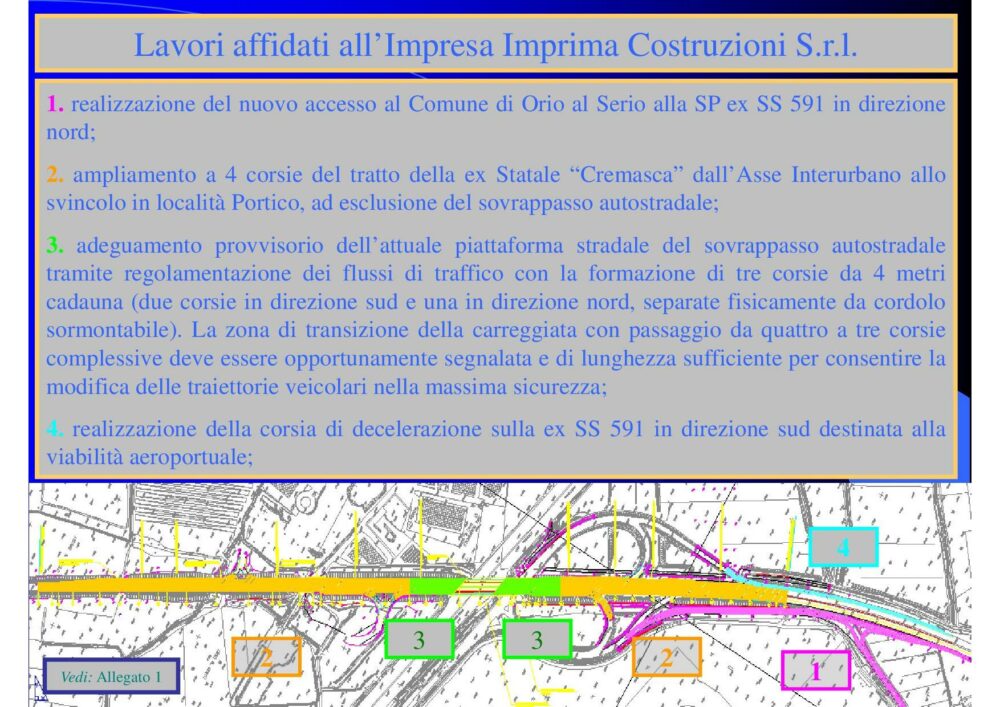 Lavori affidati all’Impresa Imprima Costruzioni S.r.l.

1. realizzazione del nuovo accesso al Comune di Orio al Serio alla SP ex SS 591 in direzione nord;

2. ampliamento a 4 corsie del tratto della ex Statale “Cremasca” dall’Asse Interurbano allo svincolo in località Portico, ad esclusione del sovrappasso autostradale;

3. adeguamento provvisorio dell’attuale piattaforma stradale del sovrappasso autostradale tramite regolamentazione dei flussi di traffico con la formazione di tre corsie da 4 metri cadauna (due corsie in direzione sud e una in direzione nord, separate fisicamente da cordolo sormontabile). La zona di transizione della carreggiata con passaggio da quattro a tre corsie complessive deve essere opportunamente segnalata e di lunghezza sufficiente per consentire la modifica delle traiettorie veicolari nella massima sicurezza;

4. realizzazione della corsia di decelerazione sulla ex SS 591 in direzione sud destinata alla viabilità aeroportuale;

4

3

3

2

2

1

Vedi: Allegato 1